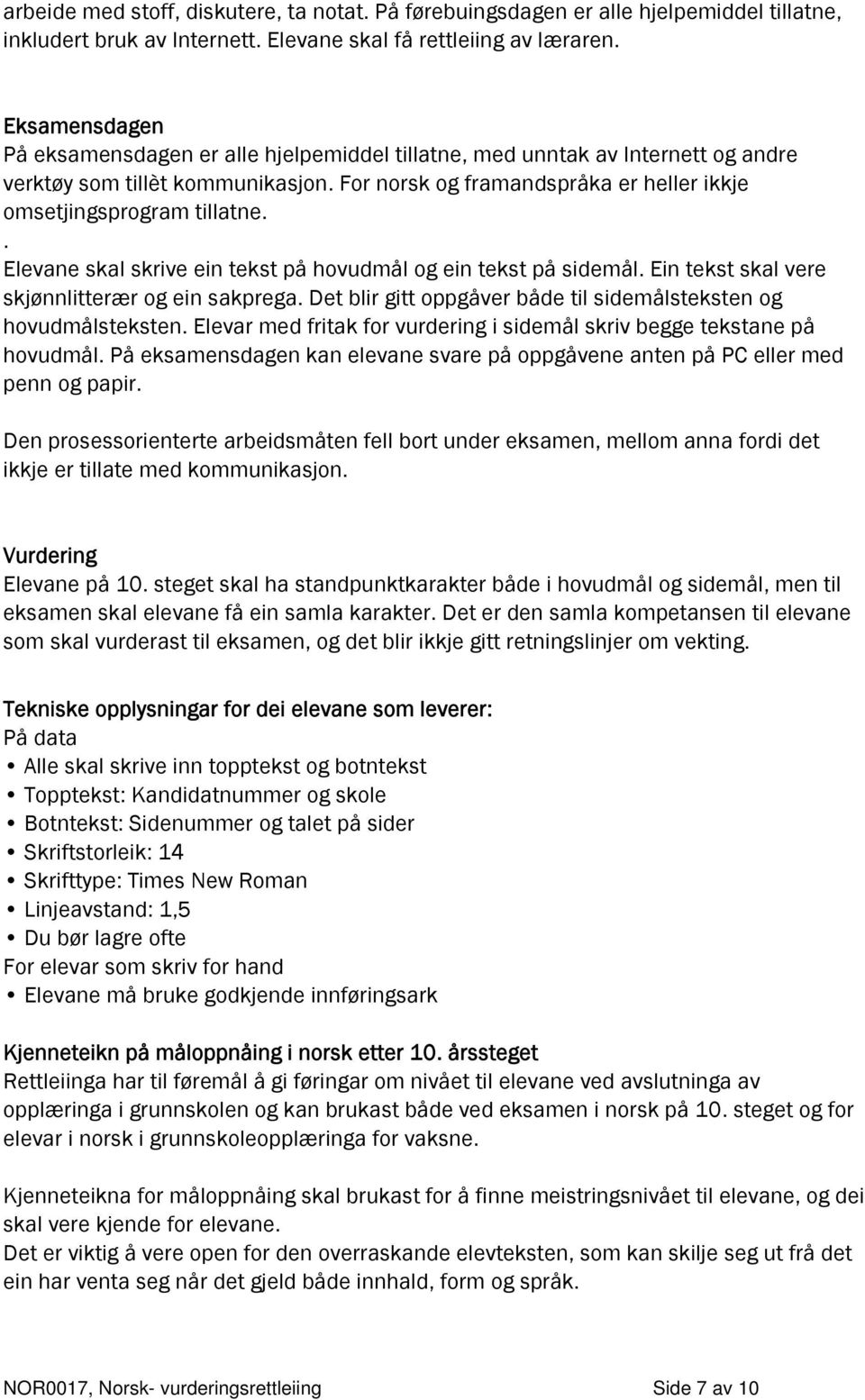 arbeide med stoff, diskutere, ta notat. På førebuingsdagen er alle hjelpemiddel tillatne, inkludert bruk av Internett. Elevane skal få rettleiing av læraren.

Eksamensdagen
På eksamensdagen er alle hjelpemiddel tillatne, med unntak av Internett og andre verktøy som tillèt kommunikasjon. For norsk og framandspråka er heller ikkje omsetjingsprogram tillatne.
.
Elevane skal skrive ein tekst på hovudmål og ein tekst på sidemål. Ein tekst skal vere skjønnlitterær og ein sakprega. Det blir gitt oppgåver både til sidemålsteksten og hovudmålsteksten. Elevar med fritak for vurdering i sidemål skriv begge tekstane på hovudmål. På eksamensdagen kan elevane svare på oppgåvene anten på PC eller med penn og papir.

Den prosessorienterte arbeidsmåten fell bort under eksamen, mellom anna fordi det ikkje er tillate med kommunikasjon.

Vurdering
Elevane på 10. steget skal ha standpunktkarakter både i hovudmål og sidemål, men til eksamen skal elevane få ein samla karakter. Det er den samla kompetansen til elevane som skal vurderast til eksamen, og det blir ikkje gitt retningslinjer om vekting.

Tekniske opplysningar for dei elevane som leverer:
På data
• Alle skal skrive inn topptekst og botntekst
• Topptekst: Kandidatnummer og skole
• Botntekst: Sidenummer og talet på sider
• Skriftstorleik: 14
• Skrifttype: Times New Roman
• Linjeavstand: 1,5
• Du bør lagre ofte
For elevar som skriv for hand
• Elevane må bruke godkjende innføringsark

Kjenneteikn på måloppnåing i norsk etter 10. årssteget
Rettleiinga har til føremål å gi føringar om nivået til elevane ved avslutninga av opplæringa i grunnskolen og kan brukast både ved eksamen i norsk på 10. steget og for elevar i norsk i grunnskoleopplæringa for vaksne.

Kjenneteikna for måloppnåing skal brukast for å finne meistringsnivået til elevane, og dei skal vere kjende for elevane.
Det er viktig å vere open for den overraskande elevteksten, som kan skilje seg ut frå det ein har venta seg når det gjeld både innhald, form og språk.

NOR0017, Norsk- vurderingsrettleiing Side 7 av 10